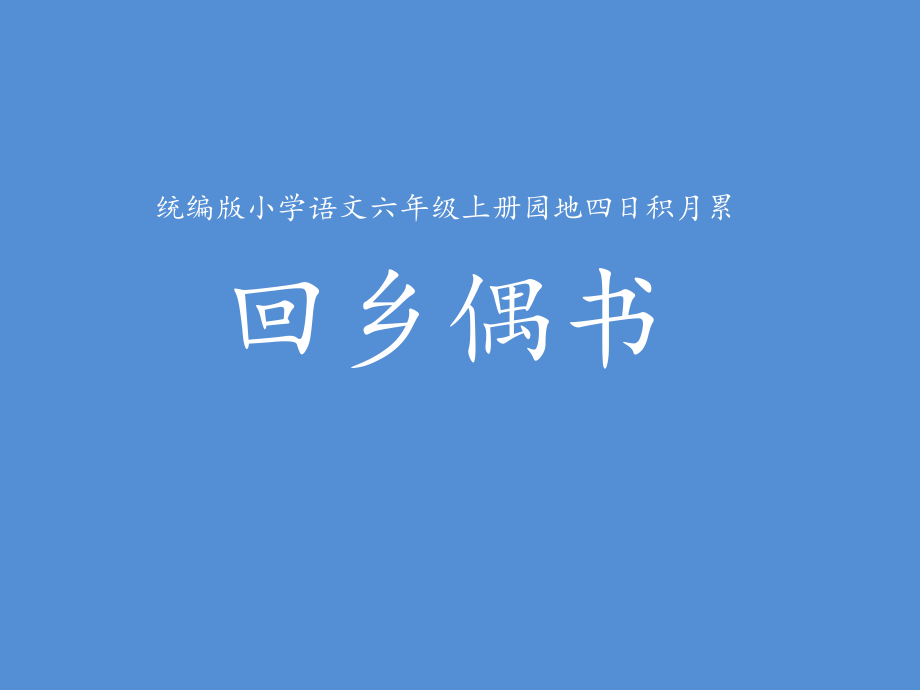 统编版小学语文六年级上册园地四日积月累

回乡偶书